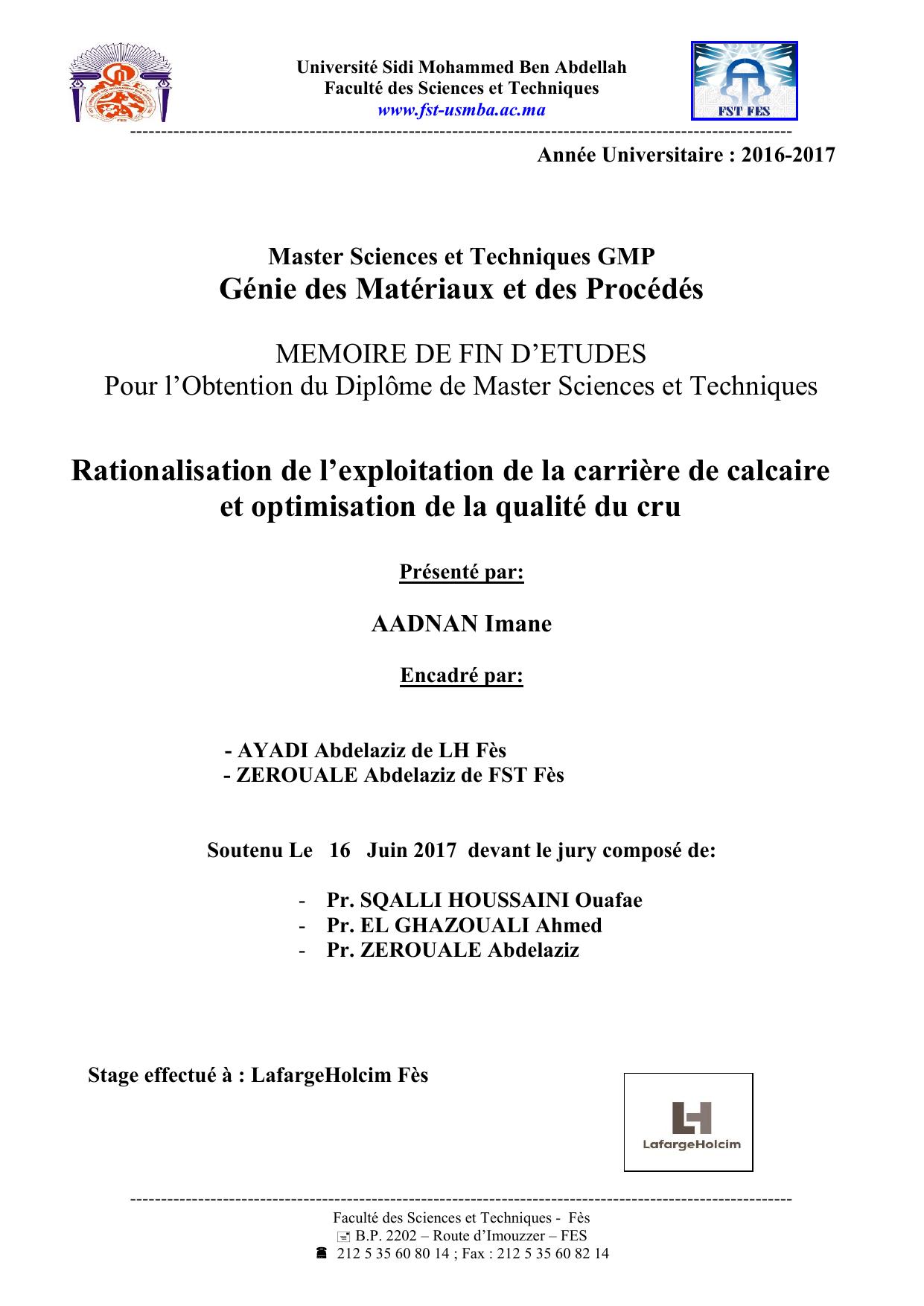 Université Sidi Mohammed Ben Abdellah
Faculté des Sciences et Techniques
www.fst-usmba.ac.ma

FST FES

Année Universitaire : 2016-2017

Master Sciences et Techniques GMP
Génie des Matériaux et des Procédés

MEMOIRE DE FIN D'ETUDES
Pour l'Obtention du Diplôme de Master Sciences et Techniques

Rationalisation de l'exploitation de la carrière de calcaire et optimisation de la qualité du cru

Présenté par:

AADNAN Imane

Encadré par:

- AYADI Abdelaziz de LH Fès
- ZEROUALE Abdelaziz de FST Fès

Soutenu Le 16 Juin 2017 devant le jury composé de:

- Pr. SQALLI HOUSSAINI Ouafae
- Pr. EL GHAZOUALI Ahmed
- Pr. ZEROUALE Abdelaziz

Stage effectué à : LafargeHolcim Fès

LafargeHolcim

Faculté des Sciences et Techniques - Fès
B.P. 2202 – Route d'Imouzzer – FES
212 5 35 60 80 14 ; Fax : 212 5 35 60 82 14